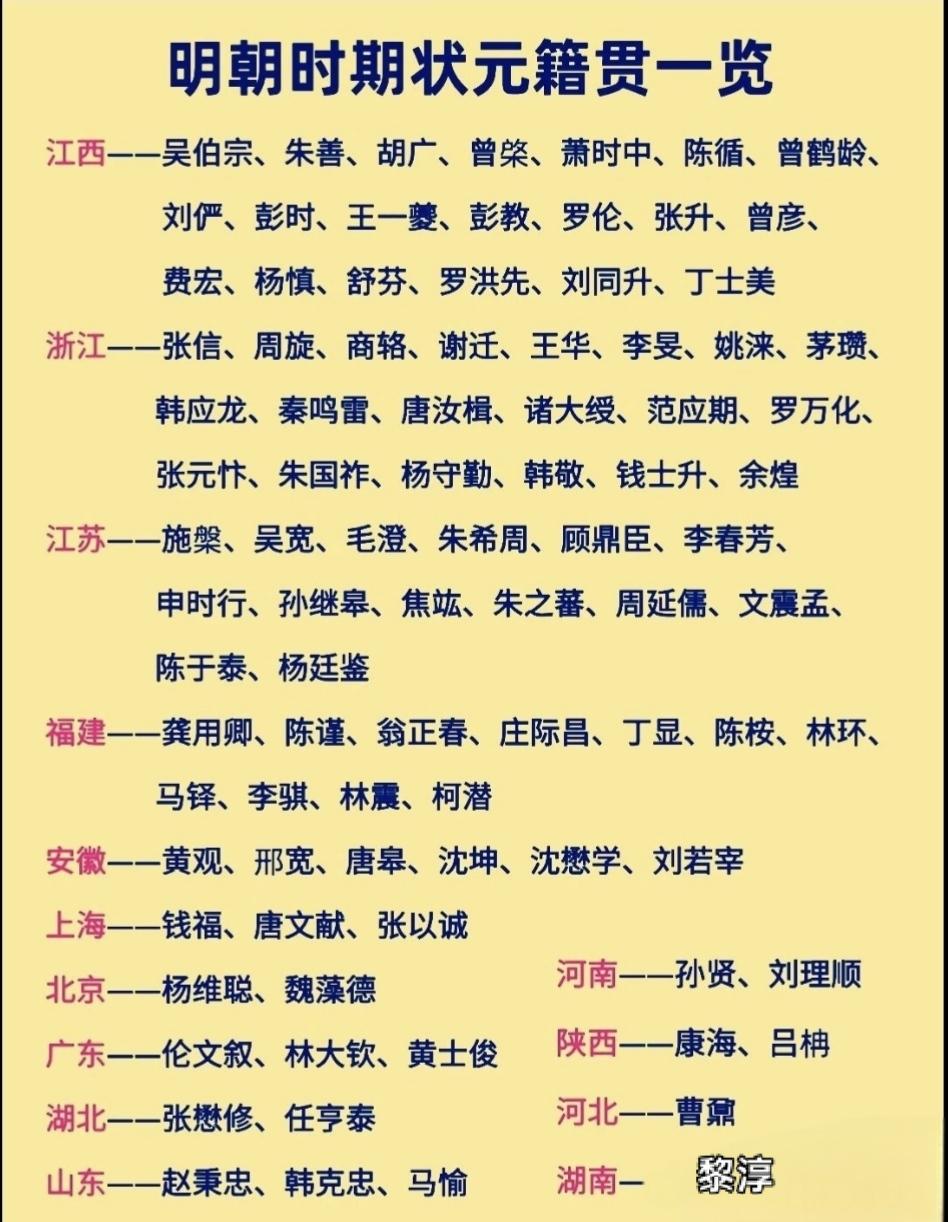 明朝时期状元籍贯一览

江西——吴伯宗、朱善、胡广、曾棨、萧时中、陈循、曾鹤龄、刘俨、彭时、王一夔、彭教、罗伦、张升、曾彦、费宏、杨慎、舒芬、罗洪先、刘同升、丁士美

浙江——张信、周旋、商辂、谢迁、王华、李旻、姚涞、茅瓒、韩应龙、秦鸣雷、唐汝楫、诸大绶、范应期、罗万化、张元忭、朱国祚、杨守勤、韩敬、钱士升、余煌

江苏——施槃、吴宽、毛澄、朱希周、顾鼎臣、李春芳、申时行、孙继皋、焦竑、朱之蕃、周延儒、文震孟、陈于泰、杨廷鉴

福建——龚用卿、陈谨、翁正春、庄际昌、丁显、陈桉、林环、马铎、李骐、林震、柯潜

安徽——黄观、邢宽、唐皋、沈坤、沈懋学、刘若宰

上海——钱福、唐文献、张以诚

北京——杨维聪、魏藻德

广东——伦文叙、林大钦、黄士俊

湖北——张懋修、任亨泰

山东——赵秉忠、韩克忠、马愉

河南——孙贤、刘理顺

陕西——康海、吕柟

河北——曹鼐

湖南— 黎淳